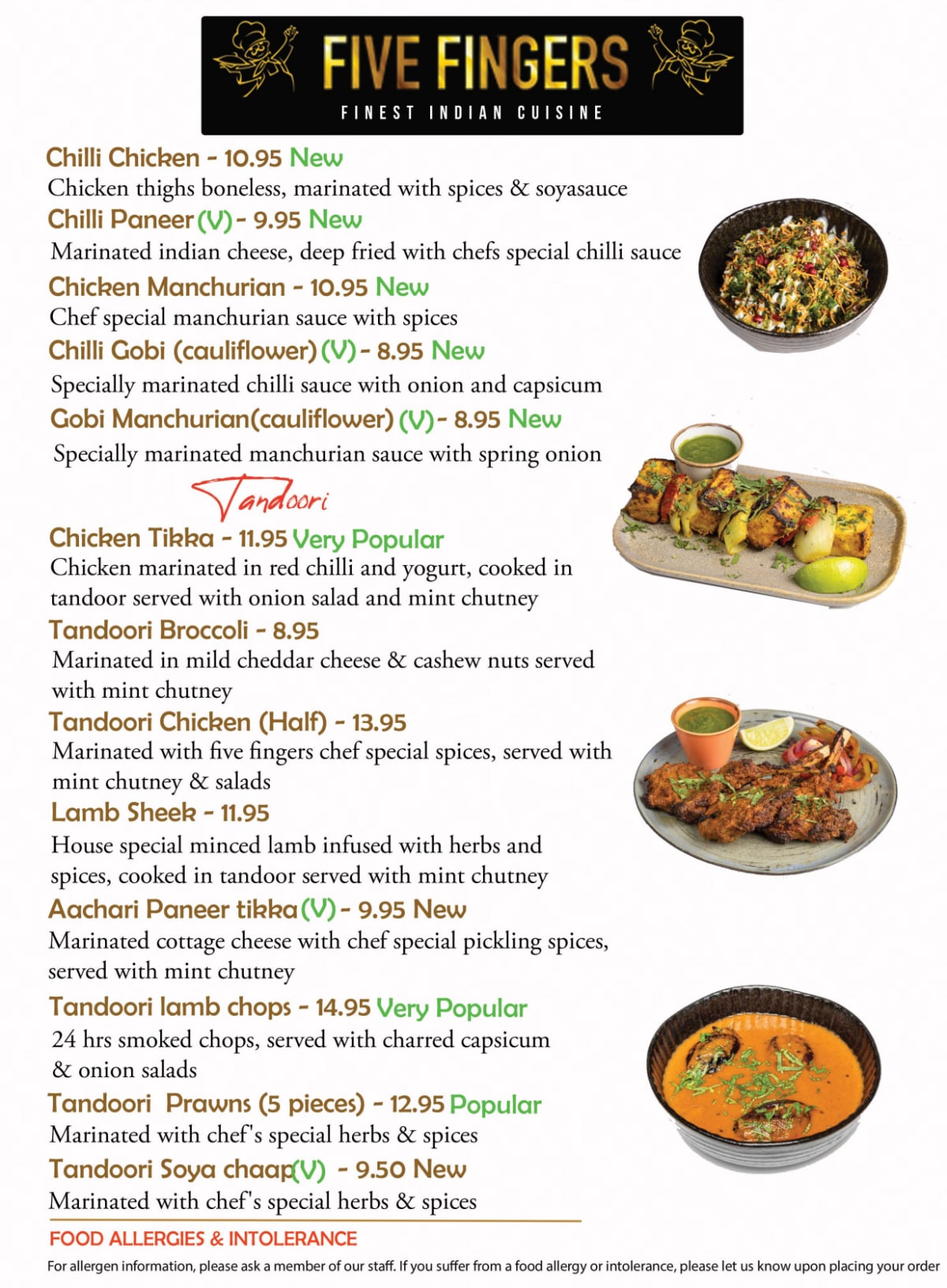 FIVE FINGERS
FINEST INDIAN CUISINE

Chilli Chicken - 10.95 New
Chicken thighs boneless, marinated with spices & soyasauce

Chilli Paneer (V) - 9.95 New
Marinated indian cheese, deep fried with chefs special chilli sauce

Chicken Manchurian - 10.95 New
Chef special manchurian sauce with spices

Chilli Gobi (cauliflower) (V) - 8.95 New
Specially marinated chilli sauce with onion and capsicum

Gobi Manchurian(cauliflower) (V) - 8.95 New
Specially marinated manchurian sauce with spring onion

Tandoori

Chicken Tikka - 11.95 Very Popular
Chicken marinated in red chilli and yogurt, cooked in tandoor served with onion salad and mint chutney

Tandoori Broccoli - 8.95
Marinated in mild cheddar cheese & cashew nuts served with mint chutney

Tandoori Chicken (Half) - 13.95
Marinated with five fingers chef special spices, served with mint chutney & salads

Lamb Sheek - 11.95
House special minced lamb infused with herbs and spices, cooked in tandoor served with mint chutney

Aachari Paneer tikka (V) - 9.95 New
Marinated cottage cheese with chef special pickling spices, served with mint chutney

Tandoori lamb chops - 14.95 Very Popular
24 hrs smoked chops, served with charred capsicum & onion salads

Tandoori Prawns (5 pieces) - 12.95 Popular
Marinated with chef's special herbs & spices

Tandoori Soya chaap(V) - 9.50 New
Marinated with chef's special herbs & spices

FOOD ALLERGIES & INTOLERANCE
For allergen information, please ask a member of our staff. If you suffer from a food allergy or intolerance, please let us know upon placing your order